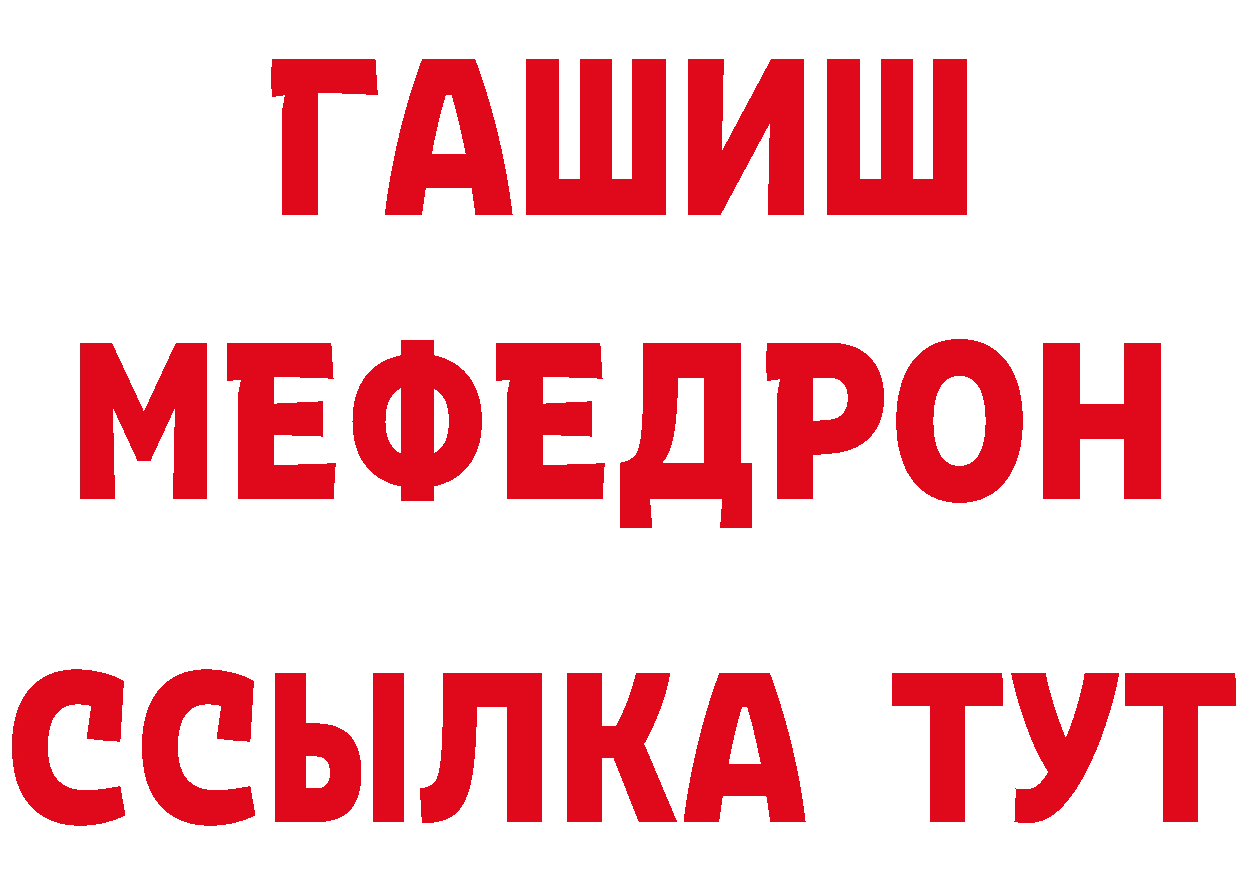 ГАШИШ
МЕФЕДРОН
ССЫЛКА ТУТ